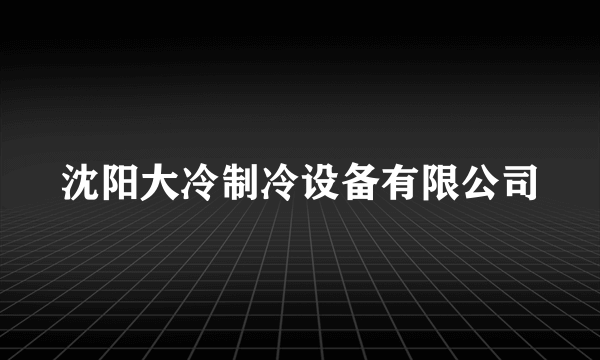 沈阳大冷制冷设备有限公司